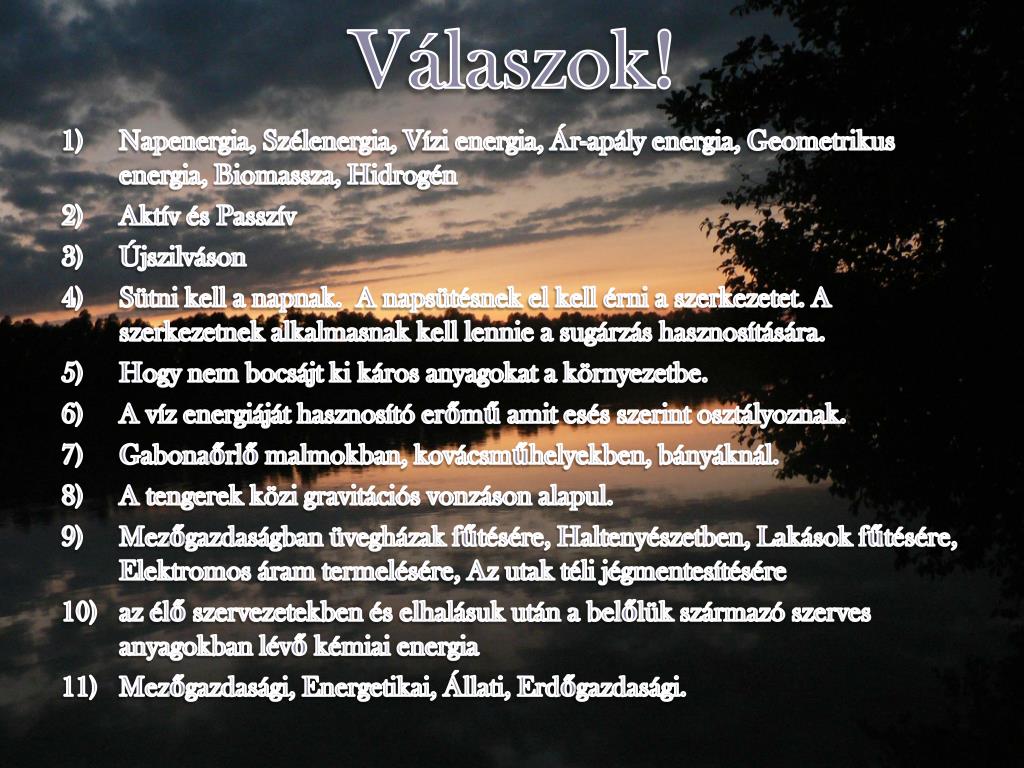 Válaszok!

1) Napenergia, Szélenergia, Vízi energia, Ár-apály energia, Geometrikus energia, Biomassza, Hidrogén
2) Aktív és Passzív
3) Újszilváson
4) Sütni kell a napnak. A napsütésnek el kell érni a szerkezetet. A szerkezetnek alkalmasnak kell lennie a sugárzás hasznosítására.
5) Hogy nem bocsájt ki káros anyagokat a környezetbe.
6) A víz energiáját hasznosító erőmű amit esés szerint osztályoznak.
7) Gabonaőrlő malmokban, kovácsműhelyekben, bányáknál.
8) A tengerek közi gravitációs vonzáson alapul.
9) Mezőgazdaságban üvegházak fűtésére, Haltenyészetben, Lakások fűtésére, Elektromos áram termelésére, Az utak téli jégmentesítésére
10) az élő szervezetekben és elhalásuk után a belőlük származó szerves anyagokban lévő kémiai energia
11) Mezőgazdasági, Energetikai, Állati, Erdőgazdasági.